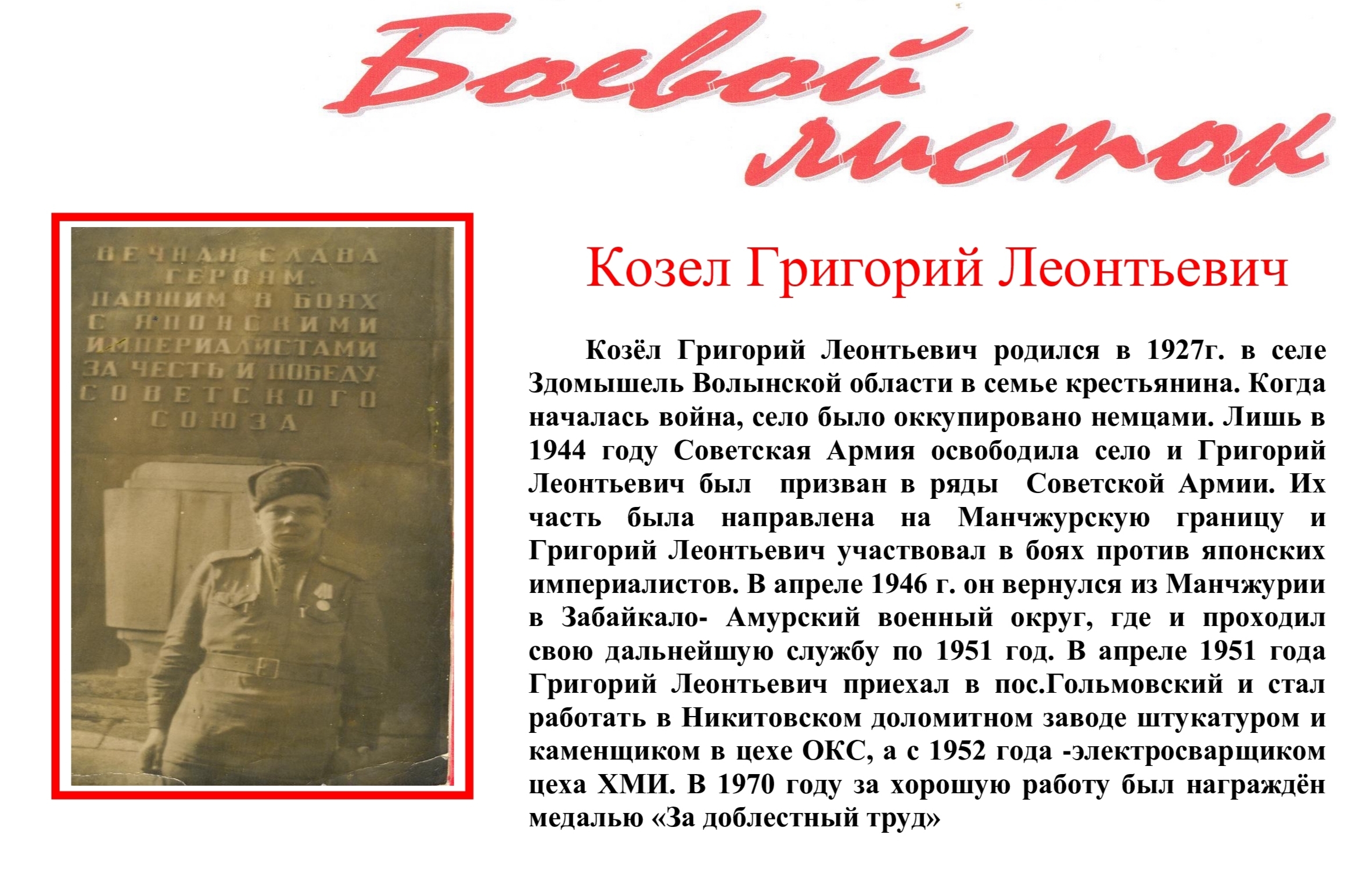 Боевой листок

ВЕЧНАЯ СЛАВА
ГЕРОЯМ,
ПАВШИМ В БОЯХ
С ЯПОНСКИМИ
ИМПЕРИАЛИСТАМИ
ЗА ЧЕСТЬ И ПОБЕДУ
СОВЕТСКОГО
СОЮЗА

Козел Григорий Леонтьевич

Козёл Григорий Леонтьевич родился в 1927г. в селе Здомышель Волынской области в семье крестьянина. Когда началась война, село было оккупировано немцами. Лишь в 1944 году Советская Армия освободила село и Григорий Леонтьевич был призван в ряды Советской Армии. Их часть была направлена на Манчжурскую границу и Григорий Леонтьевич участвовал в боях против японских империалистов. В апреле 1946 г. он вернулся из Манчжурии в Забайкало- Амурский военный округ, где и проходил свою дальнейшую службу по 1951 год. В апреле 1951 года Григорий Леонтьевич приехал в пос.Гольмовский и стал работать в Никитовском доломитном заводе штукатуром и каменщиком в цехе ОКС, а с 1952 года -электросварщиком цеха ХМИ. В 1970 году за хорошую работу был награждён медалью «За доблестный труд»